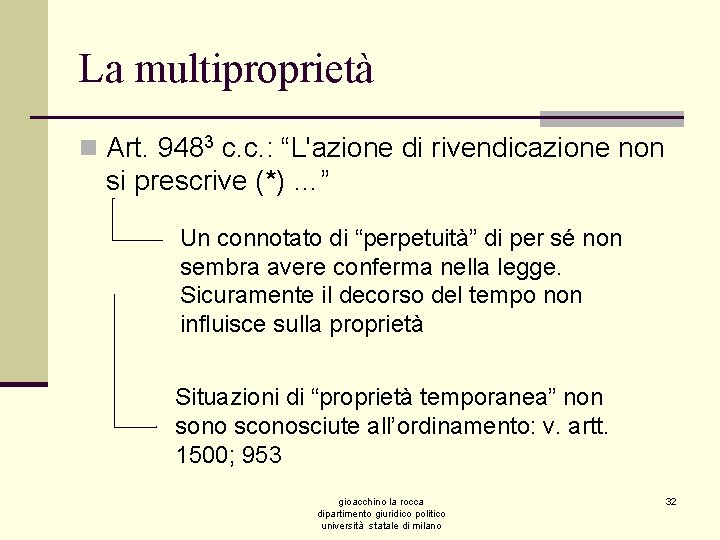 La multiproprietà

Art. $948^3$ c.c.: “L'azione di rivendicazione non si prescrive (*) ...”

Un connotato di “perpetuità” di per sé non sembra avere conferma nella legge. Sicuramente il decorso del tempo non influisce sulla proprietà

Situazioni di “proprietà temporanea” non sono sconosciute all’ordinamento: v. artt. 1500; 953

gioacchino la rocca
dipartimento giuridico politico
università statale di milano

32